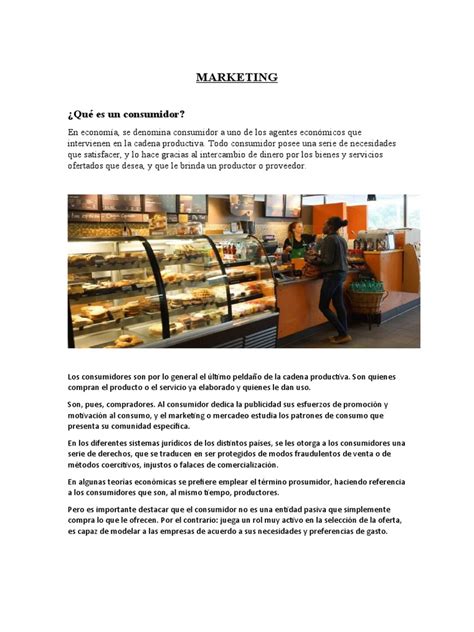 MARKETING

¿Qué es un consumidor?

En economía, se denomina consumidor a uno de los agentes económicos que intervienen en la cadena productiva. Todo consumidor posee una serie de necesidades que satisfacer, y lo hace gracias al intercambio de dinero por los bienes y servicios ofertados que desea, y que le brinda un productor o proveedor.

Los consumidores son por lo general el último peldaño de la cadena productiva. Son quienes compran el producto o el servicio ya elaborado y quienes le dan uso.

Son, pues, compradores. Al consumidor dedica la publicidad sus esfuerzos de promoción y motivación al consumo, y el marketing o mercadeo estudia los patrones de consumo que presenta su comunidad específica.

En los diferentes sistemas jurídicos de los distintos países, se les otorga a los consumidores una serie de derechos, que se traducen en ser protegidos de modos fraudulentos de venta o de métodos coercitivos, injustos o falaces de comercialización.

En algunas teorías económicas se prefiere emplear el término prosumidor, haciendo referencia a los consumidores que son, al mismo tiempo, productores.

Pero es importante destacar que el consumidor no es una entidad pasiva que simplemente compra lo que le ofrecen. Por el contrario: juega un rol muy activo en la selección de la oferta, es capaz de modelar a las empresas de acuerdo a sus necesidades y preferencias de gasto.